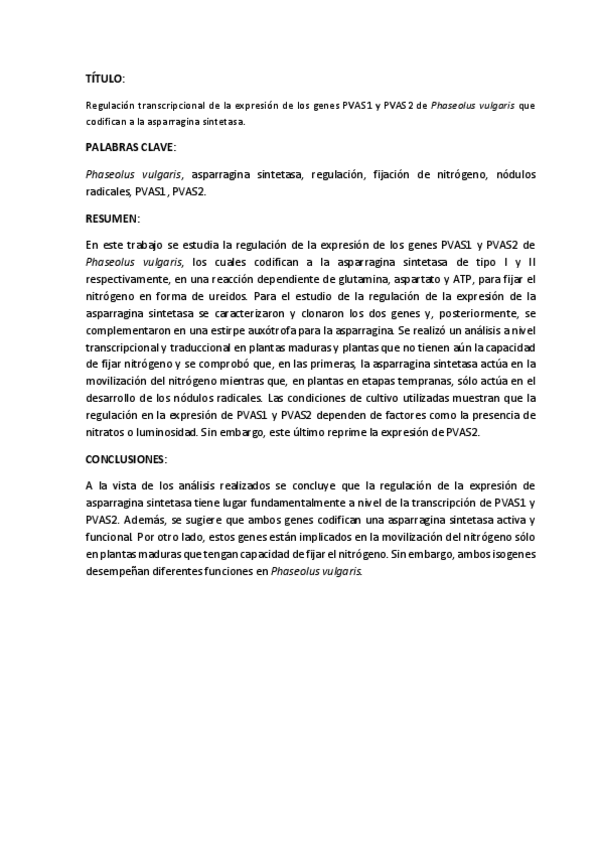 TÍTULO:

Regulación transcripcional de la expresión de los genes PVAS1 y PVAS2 de Phaseolus vulgaris que codifican a la asparragina sintetasa.

PALABRAS CLAVE:

Phaseolus vulgaris, asparragina sintetasa, regulación, fijación de nitrógeno, nódulos radicales, PVAS1, PVAS2.

RESUMEN:

En este trabajo se estudia la regulación de la expresión de los genes PVAS1 y PVAS2 de Phaseolus vulgaris, los cuales codifican a la asparragina sintetasa de tipo I y II respectivamente, en una reacción dependiente de glutamina, aspartato y ATP, para fijar el nitrógeno en forma de ureidos. Para el estudio de la regulación de la expresión de la asparragina sintetasa se caracterizaron y clonaron los dos genes y, posteriormente, se complementaron en una estirpe auxótrofa para la asparragina. Se realizó un análisis a nivel transcripcional y traduccional en plantas maduras y plantas que no tienen aún la capacidad de fijar nitrógeno y se comprobó que, en las primeras, la asparragina sintetasa actúa en la movilización del nitrógeno mientras que, en plantas en etapas tempranas, sólo actúa en el desarrollo de los nódulos radicales. Las condiciones de cultivo utilizadas muestran que la regulación en la expresión de PVAS1 y PVAS2 dependen de factores como la presencia de nitratos o luminosidad. Sin embargo, este último reprime la expresión de PVAS2.

CONCLUSIONES:

A la vista de los análisis realizados se concluye que la regulación de la expresión de asparragina sintetasa tiene lugar fundamentalmente a nivel de la transcripción de PVAS1 y PVAS2. Además, se sugiere que ambos genes codifican una asparragina sintetasa activa y funcional. Por otro lado, estos genes están implicados en la movilización del nitrógeno sólo en plantas maduras que tengan capacidad de fijar el nitrógeno. Sin embargo, ambos isogenes desempeñan diferentes funciones en Phaseolus vulgaris.